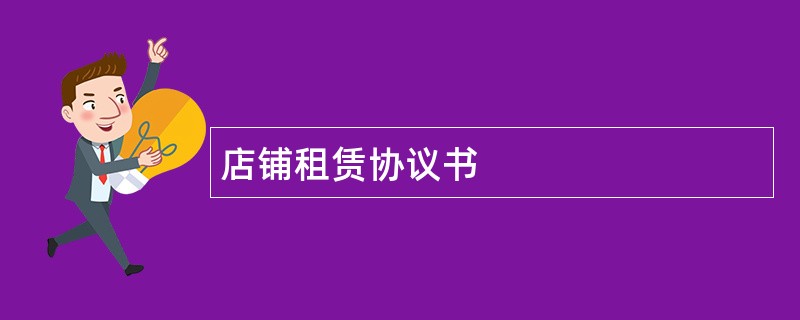 店铺租赁协议书